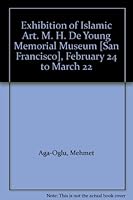 Exhibition of Islamic Art. M. H. De Young Memorial Museum [San Francisco], February 24 to March 22

Aga-Oglu, Mehmet

Note: This is not the actual book cover